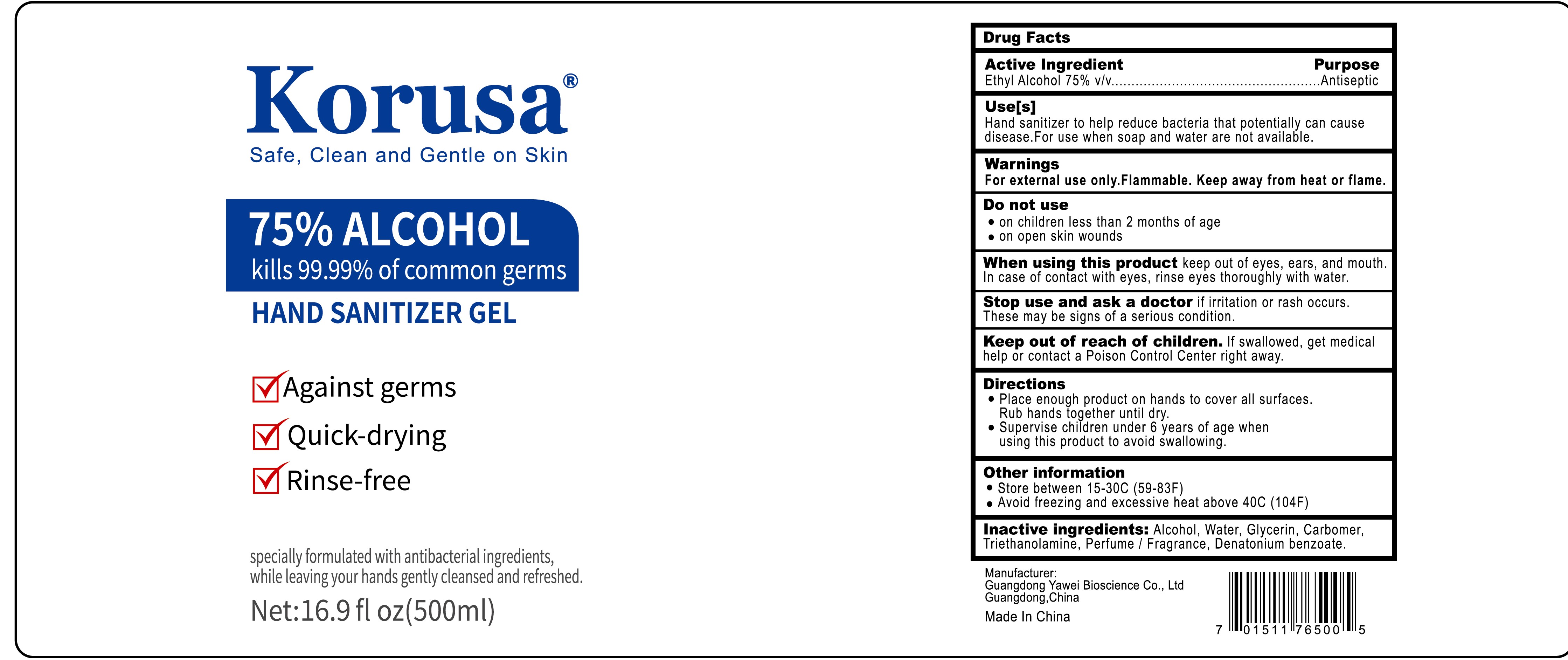 Korusa®
Safe, Clean and Gentle on Skin

75% ALCOHOL
kills 99.99% of common germs
HAND SANITIZER GEL

☑ Against germs
☑ Quick-drying
☑ Rinse-free

specially formulated with antibacterial ingredients, while leaving your hands gently cleansed and refreshed.

Net:16.9 fl oz(500ml)

Drug Facts

Active Ingredient Purpose
Ethyl Alcohol 75% v/v Antiseptic

Use[s]
Hand sanitizer to help reduce bacteria that potentially can cause disease.For use when soap and water are not available.

Warnings
For external use only.Flammable. Keep away from heat or flame.

Do not use
• on children less than 2 months of age
• on open skin wounds

When using this product keep out of eyes, ears, and mouth. In case of contact with eyes, rinse eyes thoroughly with water.

Stop use and ask a doctor if irritation or rash occurs. These may be signs of a serious condition.

Keep out of reach of children. If swallowed, get medical help or contact a Poison Control Center right away.

Directions
• Place enough product on hands to cover all surfaces. Rub hands together until dry.
• Supervise children under 6 years of age when using this product to avoid swallowing.

Other information
• Store between 15-30C (59-83F)
• Avoid freezing and excessive heat above 40C (104F)

Inactive ingredients: Alcohol, Water, Glycerin, Carbomer, Triethanolamine, Perfume / Fragrance, Denatonium benzoate.

Manufacturer:
Guangdong Yawei Bioscience Co., Ltd
Guangdong,China
Made In China

7 01511 76500 5